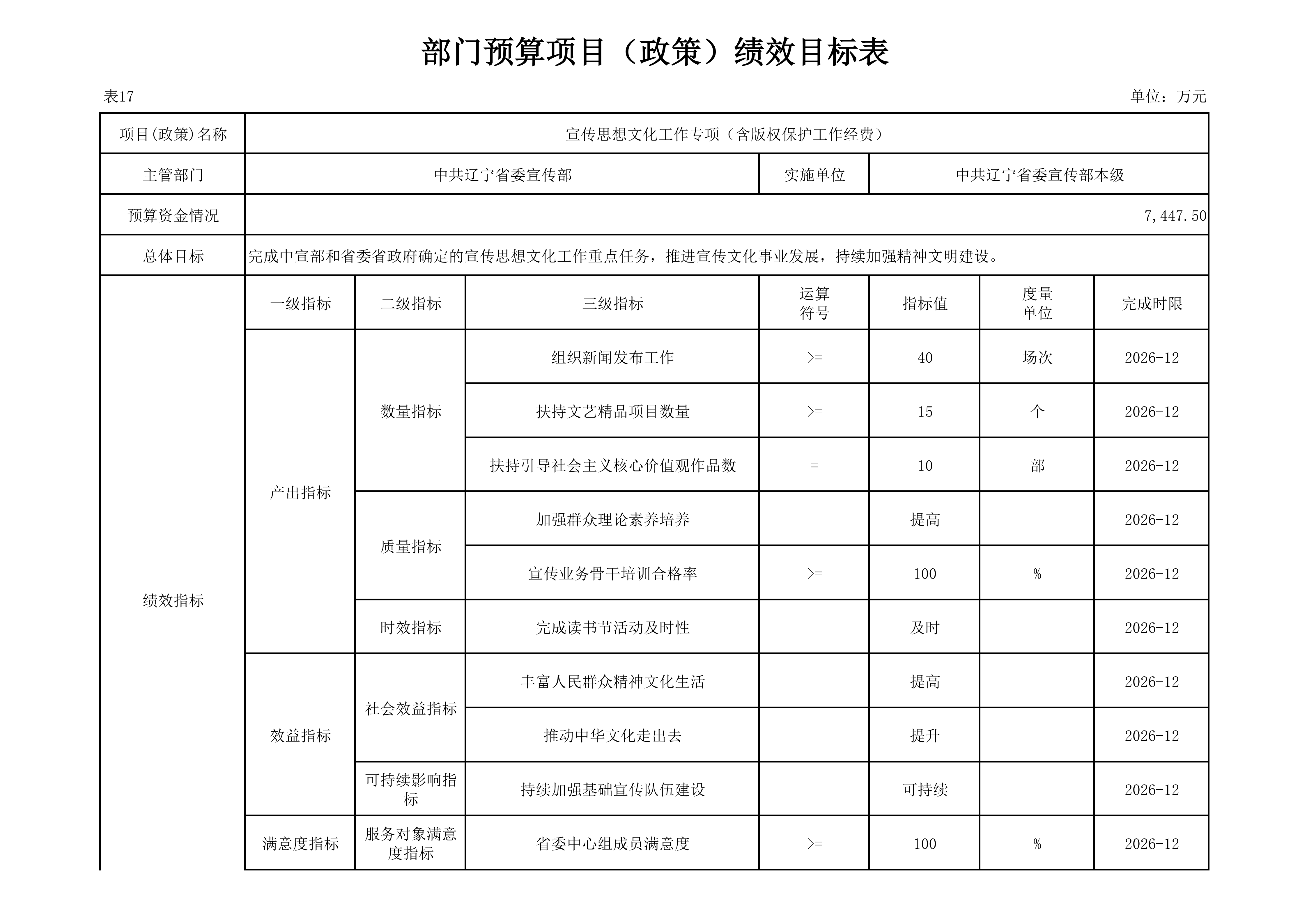 部门预算项目（政策）绩效目标表

表17

单位：万元

| 项目(政策)名称 | 宣传思想文化工作专项（含版权保护工作经费） | | | | | | |
|---|---|---|---|---|---|---|---|
| 主管部门 | 中共辽宁省委宣传部 | | | 实施单位 | 中共辽宁省委宣传部本级 | | |
| 预算资金情况 | 7,447.50 | | | | | | |
| 总体目标 | 完成中宣部和省委省政府确定的宣传思想文化工作重点任务，推进宣传文化事业发展，持续加强精神文明建设。 | | | | | | |
| 绩效指标 | 一级指标 | 二级指标 | 三级指标 | 运算符号 | 指标值 | 度量单位 | 完成时限 |
| | 产出指标 | 数量指标 | 组织新闻发布工作 | >= | 40 | 场次 | 2026-12 |
| | | | 扶持文艺精品项目数量 | >= | 15 | 个 | 2026-12 |
| | | | 扶持引导社会主义核心价值观作品数 | = | 10 | 部 | 2026-12 |
| | | 质量指标 | 加强群众理论素养培养 | | 提高 | | 2026-12 |
| | | | 宣传业务骨干培训合格率 | >= | 100 | % | 2026-12 |
| | | 时效指标 | 完成读书节活动及时性 | | 及时 | | 2026-12 |
| | 效益指标 | 社会效益指标 | 丰富人民群众精神文化生活 | | 提高 | | 2026-12 |
| | | | 推动中华文化走出去 | | 提升 | | 2026-12 |
| | | 可持续影响指标 | 持续加强基础宣传队伍建设 | | 可持续 | | 2026-12 |
| | 满意度指标 | 服务对象满意度指标 | 省委中心组成员满意度 | >= | 100 | % | 2026-12 |